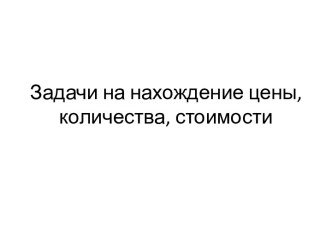 Задачи на нахождение цены, количества, стоимости